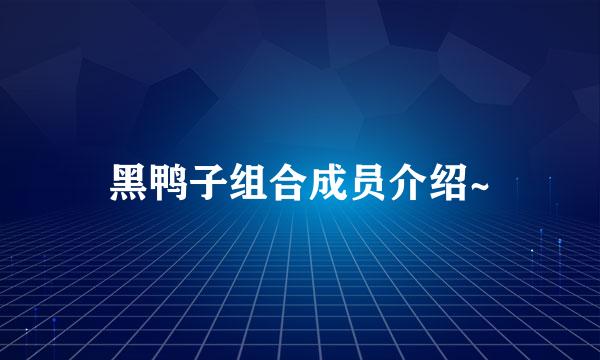 黑鸭子组合成员介绍~